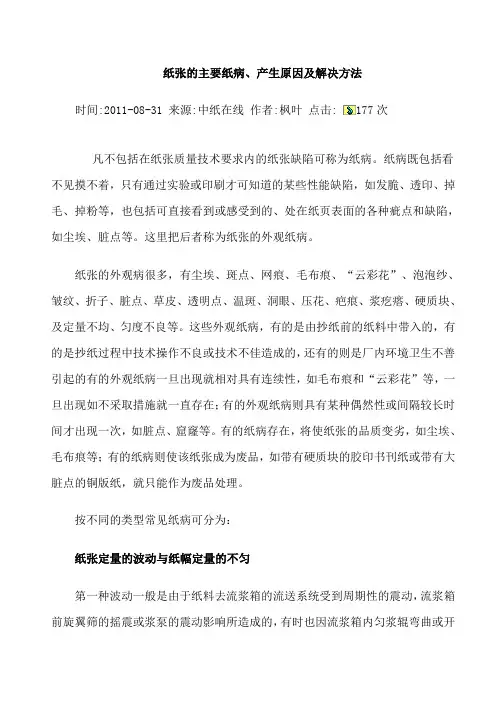 纸张的主要纸病、产生原因及解决方法

时间:2011-08-31 来源:中纸在线 作者:枫叶 点击: 177 次

凡不包括在纸张质量技术要求内的纸张缺陷可称为纸病。纸病既包括看不见摸不着，只有通过实验或印刷才可知道的某些性能缺陷，如发脆、透印、掉毛、掉粉等，也包括可直接看到或感受到的、处在纸页表面的各种疵点和缺陷，如尘埃、脏点等。这里把后者称为纸张的外观纸病。

纸张的外观病很多，有尘埃、斑点、网痕、毛布痕、“云彩花”、泡泡纱、皱纹、折子、脏点、草皮、透明点、温斑、洞眼、压花、疤痕、浆疙瘩、硬质块、及定量不均、匀度不良等。这些外观纸病，有的是由抄纸前的纸料中带入的，有的是抄纸过程中技术操作不良或技术不佳造成的，还有的则是厂内环境卫生不善引起的有的外观纸病一旦出现就相对具有连续性，如毛布痕和“云彩花”等，一旦出现如不采取措施就一直存在；有的外观纸病则具有某种偶然性或间隔较长时间才出现一次，如脏点、窟窿等。有的纸病存在，将使纸张的品质变劣，如尘埃、毛布痕等；有的纸病则使该纸张成为废品，如带有硬质块的胶印书刊纸或带有大脏点的铜版纸，就只能作为废品处理。

按不同的类型常见纸病可分为：

纸张定量的波动与纸幅定量的不匀

第一种波动一般是由于纸料去流浆箱的流送系统受到周期性的震动，流浆箱前旋翼筛的摇震或浆泵的震动影响所造成的，有时也因流浆箱内匀浆辊弯曲或开